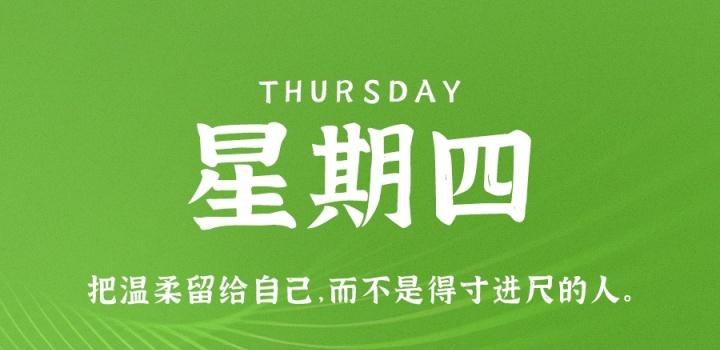 THURSDAY

星期四

把温柔留给自己,而不是得寸进尺的人。